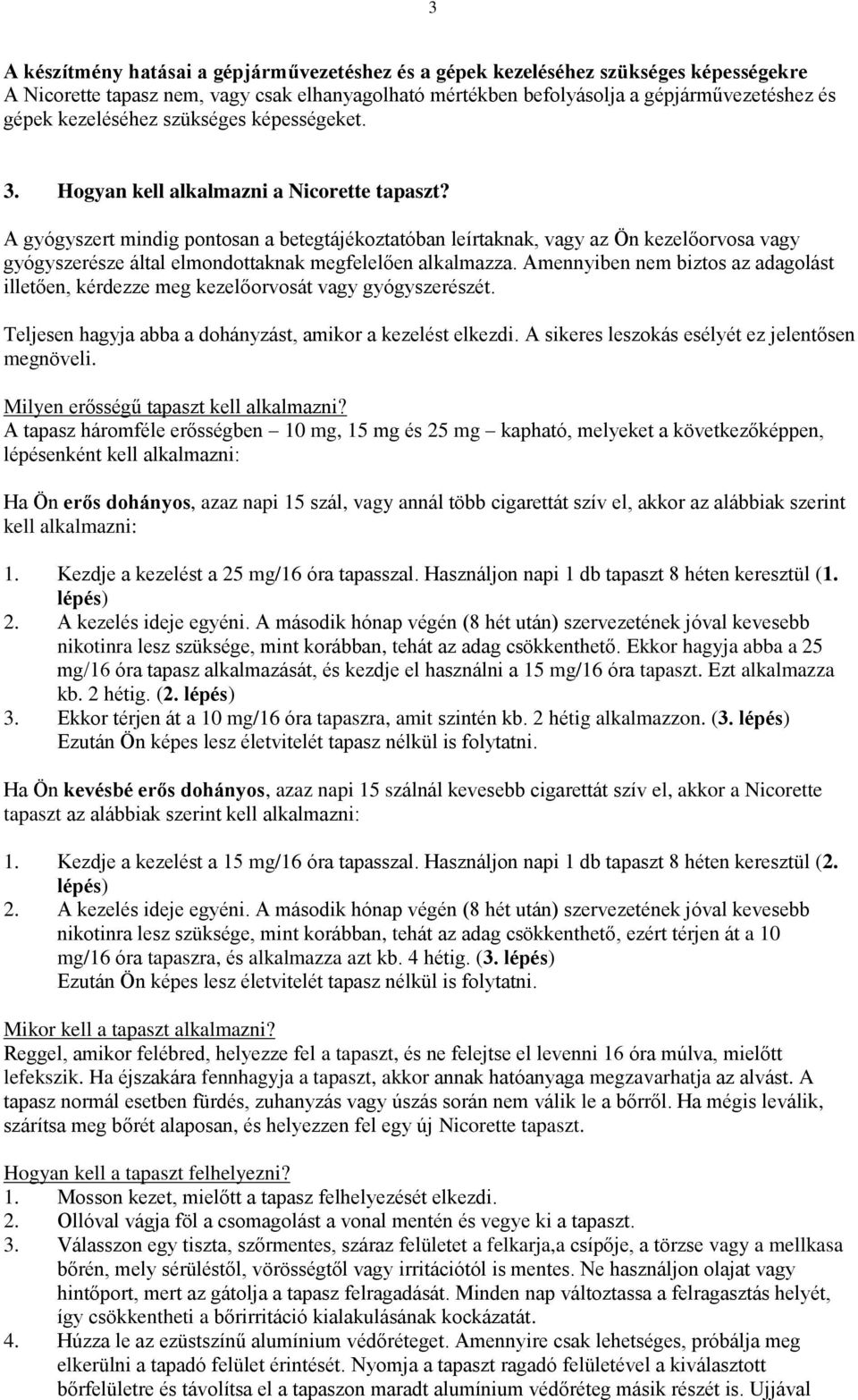 3

A készítmény hatásai a gépjárművezetéshez és a gépek kezeléséhez szükséges képességekre
A Nicorette tapasz nem, vagy csak elhanyagolható mértékben befolyásolja a gépjárművezetéshez és gépek kezeléséhez szükséges képességeket.

3. Hogyan kell alkalmazni a Nicorette tapaszt?

A gyógyszert mindig pontosan a betegtájékoztatóban leírtaknak, vagy az Ön kezelőorvosa vagy gyógyszerésze által elmondottaknak megfelelően alkalmazza. Amennyiben nem biztos az adagolást illetően, kérdezze meg kezelőorvosát vagy gyógyszerészét.

Teljesen hagyja abba a dohányzást, amikor a kezelést elkezdi. A sikeres leszokás esélyét ez jelentősen megnöveli.

Milyen erősségű tapaszt kell alkalmazni?
A tapasz háromféle erősségben – 10 mg, 15 mg és 25 mg – kapható, melyeket a következőképpen, lépésenként kell alkalmazni:

Ha Ön erős dohányos, azaz napi 15 szál, vagy annál több cigarettát szív el, akkor az alábbiak szerint kell alkalmazni:

1. Kezdje a kezelést a 25 mg/16 óra tapasszal. Használjon napi 1 db tapaszt 8 héten keresztül (1. lépés)
2. A kezelés ideje egyéni. A második hónap végén (8 hét után) szervezetének jóval kevesebb nikotinra lesz szüksége, mint korábban, tehát az adag csökkenthető. Ekkor hagyja abba a 25 mg/16 óra tapasz alkalmazását, és kezdje el használni a 15 mg/16 óra tapaszt. Ezt alkalmazza kb. 2 hétig. (2. lépés)
3. Ekkor térjen át a 10 mg/16 óra tapaszra, amit szintén kb. 2 hétig alkalmazzon. (3. lépés)
Ezután Ön képes lesz életvitelét tapasz nélkül is folytatni.

Ha Ön kevésbé erős dohányos, azaz napi 15 szálnál kevesebb cigarettát szív el, akkor a Nicorette tapaszt az alábbiak szerint kell alkalmazni:

1. Kezdje a kezelést a 15 mg/16 óra tapasszal. Használjon napi 1 db tapaszt 8 héten keresztül (2. lépés)
2. A kezelés ideje egyéni. A második hónap végén (8 hét után) szervezetének jóval kevesebb nikotinra lesz szüksége, mint korábban, tehát az adag csökkenthető, ezért térjen át a 10 mg/16 óra tapaszra, és alkalmazza azt kb. 4 hétig. (3. lépés)
Ezután Ön képes lesz életvitelét tapasz nélkül is folytatni.

Mikor kell a tapaszt alkalmazni?
Reggel, amikor felébred, helyezze fel a tapaszt, és ne felejtse el levenni 16 óra múlva, mielőtt lefekszik. Ha éjszakára fennhagyja a tapaszt, akkor annak hatóanyaga megzavarhatja az alvást. A tapasz normál esetben fürdés, zuhanyzás vagy úszás során nem válik le a bőrről. Ha mégis leválik, szárítsa meg bőrét alaposan, és helyezzen fel egy új Nicorette tapaszt.

Hogyan kell a tapaszt felhelyezni?
1. Mosson kezet, mielőtt a tapasz felhelyezését elkezdi.
2. Ollóval vágja föl a csomagolást a vonal mentén és vegye ki a tapaszt.
3. Válasszon egy tiszta, szőrmentes, száraz felületet a felkarja,a csípője, a törzse vagy a mellkasa bőrén, mely sérüléstől, vörösségtől vagy irritációtól is mentes. Ne használjon olajat vagy hintőport, mert az gátolja a tapasz felragadását. Minden nap változtassa a felragasztás helyét, így csökkentheti a bőrirritáció kialakulásának kockázatát.
4. Húzza le az ezüstszínű alumínium védőréteget. Amennyire csak lehetséges, próbálja meg elkerülni a tapadó felület érintését. Nyomja a tapaszt ragadó felületével a kiválasztott bőrfelületre és távolítsa el a tapaszon maradt alumínium védőréteg másik részét is. Ujjával